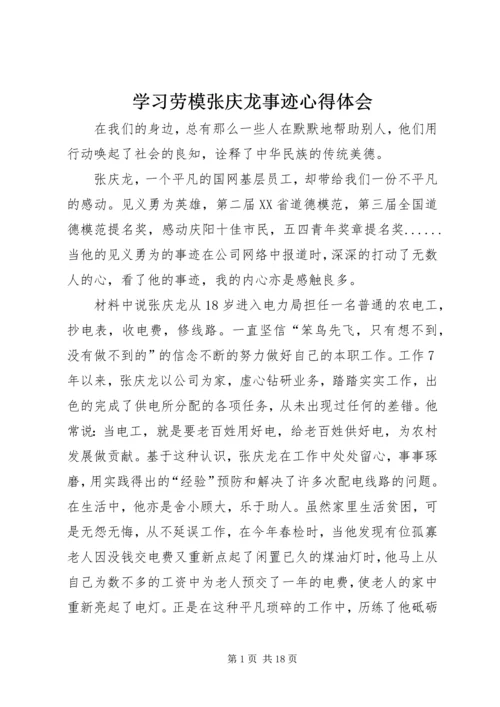 学习劳模张庆龙事迹心得体会

在我们的身边，总有那么一些人在默默地帮助别人，他们用行动唤起了社会的良知，诠释了中华民族的传统美德。

张庆龙，一个平凡的国网基层员工，却带给我们一份不平凡的感动。见义勇为英雄，第二届XX省道德模范，第三届全国道德模范提名奖，感动庆阳十佳市民，五四青年奖章提名奖......当他的见义勇为的事迹在公司网络中报道时，深深的打动了无数人的心，看了他的事迹，我的内心亦是感触良多。

材料中说张庆龙从18岁进入电力局担任一名普通的农电工，抄电表，收电费，修线路。一直坚信“笨鸟先飞，只有想不到，没有做不到的”的信念不断的努力做好自己的本职工作。工作7年以来，张庆龙以公司为家，虚心钻研业务，踏踏实实工作，出色的完成了供电所分配的各项任务，从未出现过任何的差错。他常说：当电工，就是要老百姓用好电，给老百姓供好电，为农村发展做贡献。基于这种认识，张庆龙在工作中处处留心，事事琢磨，用实践得出的“经验”预防和解决了许多次配电线路的问题。在生活中，他亦是舍小顾大，乐于助人。虽然家里生活贫困，可是无怨无悔，从不延误工作，在今年春检时，当他发现有位孤寡老人因没钱交电费又重新点起了闲置已久的煤油灯时，他马上从自己为数不多的工资中为老人预交了一年的电费，使老人的家中重新亮起了电灯。正是在这种平凡琐碎的工作中，历练了他砥砺

第1页 共18页